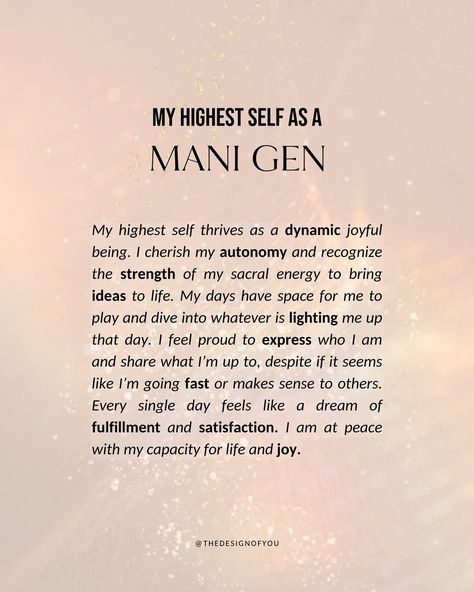 MY HIGHEST SELF AS A
MANI GEN

My highest self thrives as a dynamic joyful being. I cherish my autonomy and recognize the strength of my sacral energy to bring ideas to life. My days have space for me to play and dive into whatever is lighting me up that day. I feel proud to express who I am and share what I'm up to, despite if it seems like I'm going fast or makes sense to others. Every single day feels like a dream of fulfillment and satisfaction. I am at peace with my capacity for life and joy.

@THEDESIGNOFYOU